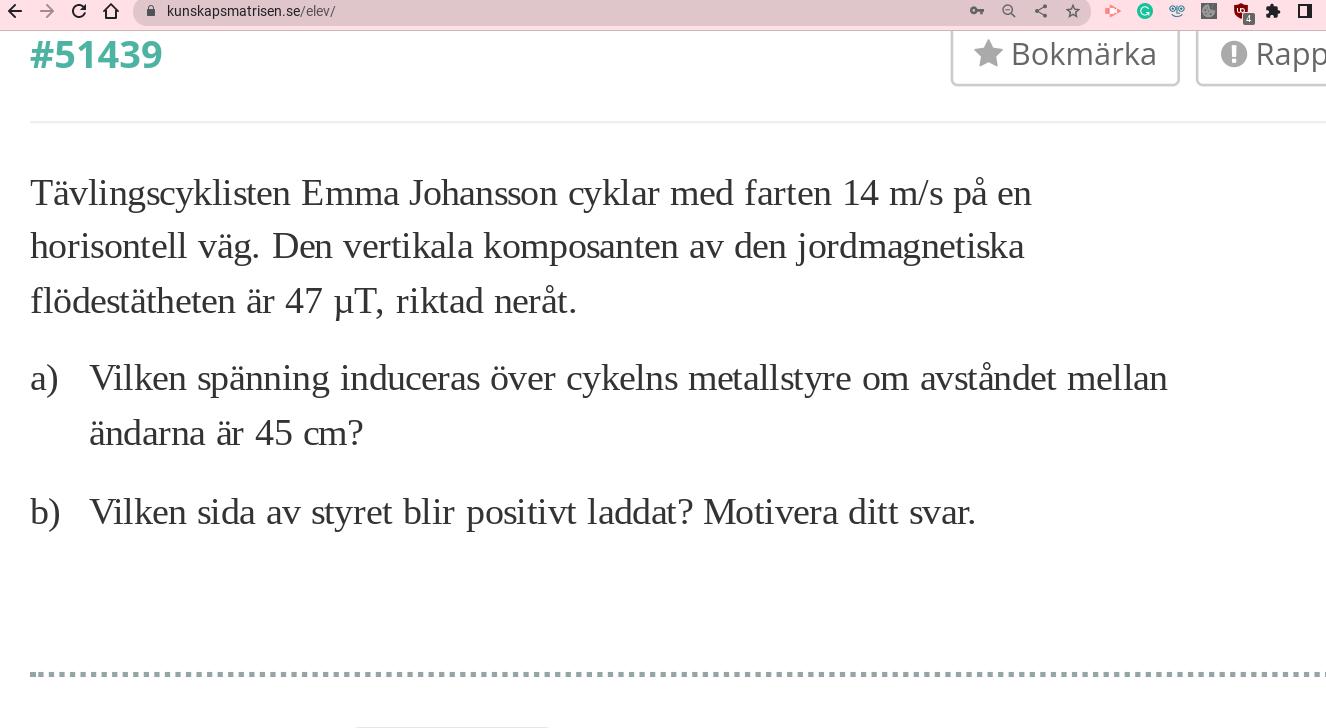 kunskapsmatrisen.se/elev/

#51439

Bokmärka

Rapp

Tävlingscyklisten Emma Johansson cyklar med farten 14 m/s på en horisontell väg. Den vertikala komposanten av den jordmagnetiska flödestätheten är 47 μT, riktad neråt.

a) Vilken spänning induceras över cykelns metallstyre om avståndet mellan ändarna är 45 cm?

b) Vilken sida av styret blir positivt laddat? Motivera ditt svar.